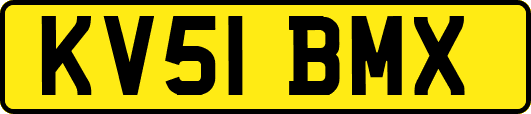 KV51 BMX